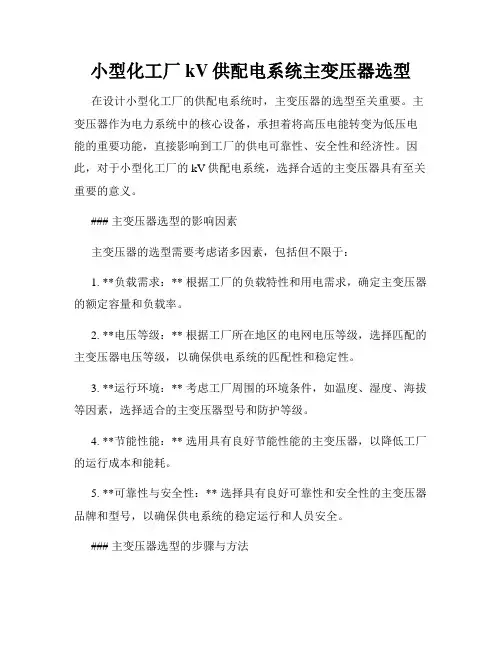 小型化工厂 kV 供配电系统主变压器选型

在设计小型化工厂的供配电系统时，主变压器的选型至关重要。主变压器作为电力系统中的核心设备，承担着将高压电能转变为低压电能的重要功能，直接影响到工厂的供电可靠性、安全性和经济性。因此，对于小型化工厂的 kV 供配电系统，选择合适的主变压器具有至关重要的意义。

### 主变压器选型的影响因素

主变压器的选型需要考虑诸多因素，包括但不限于：

1. **负载需求：** 根据工厂的负载特性和用电需求，确定主变压器的额定容量和负载率。

2. **电压等级：** 根据工厂所在地区的电网电压等级，选择匹配的主变压器电压等级，以确保供电系统的匹配性和稳定性。

3. **运行环境：** 考虑工厂周围的环境条件，如温度、湿度、海拔等因素，选择适合的主变压器型号和防护等级。

4. **节能性能：** 选用具有良好节能性能的主变压器，以降低工厂的运行成本和能耗。

5. **可靠性与安全性：** 选择具有良好可靠性和安全性的主变压器品牌和型号，以确保供电系统的稳定运行和人员安全。

### 主变压器选型的步骤与方法